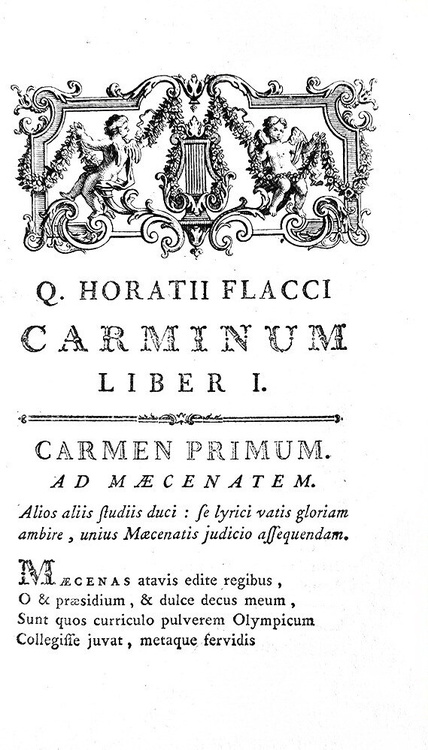 Q. HORATII FLACCI
CARMINUM
LIBER I.

CARMEN PRIMUM.
AD MÆCENATEM.

Alios aliis ſtudiis duci : ſe lyrici vatis gloriam ambire , unius Mæcenatis judicio aſſequendam.

MÆCENAS atavis edite regibus ,
O & præsidium , & dulce decus meum ,
Sunt quos curriculo pulverem Olympicum
Collegiſſe juvat , metaque fervidis